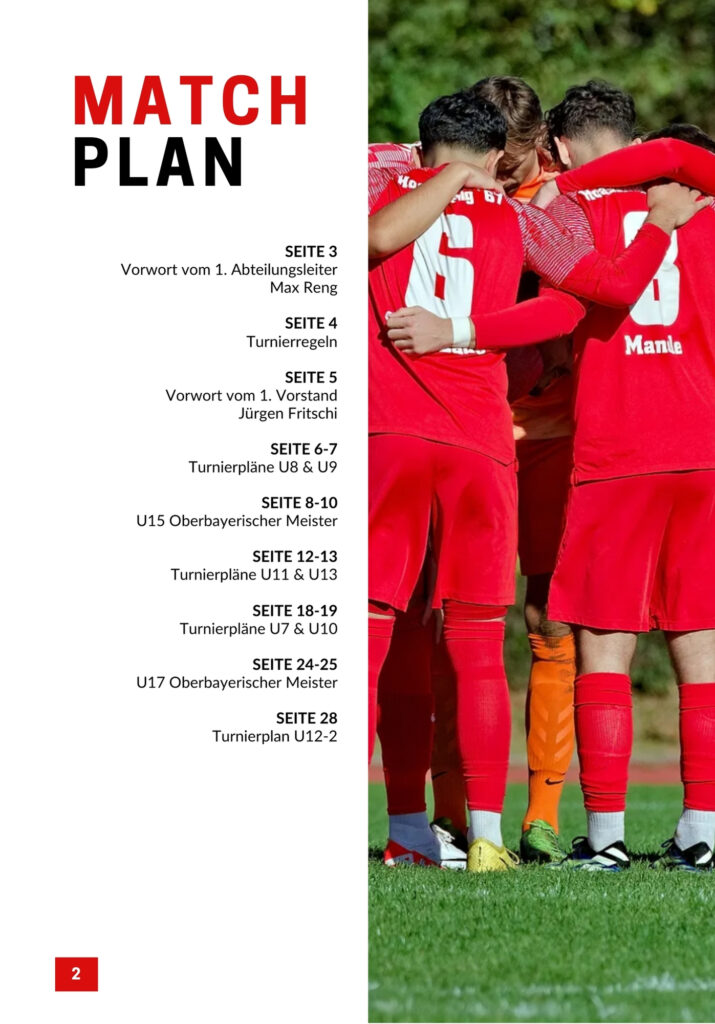 MATCH
PLAN

SEITE 3
Vorwort vom 1. Abteilungsleiter
Max Reng

SEITE 4
Turnierregeln

SEITE 5
Vorwort vom 1. Vorstand
Jürgen Fritschi

SEITE 6-7
Turnierpläne U8 & U9

SEITE 8-10
U15 Oberbayerischer Meister

SEITE 12-13
Turnierpläne U11 & U13

SEITE 18-19
Turnierpläne U7 & U10

SEITE 24-25
U17 Oberbayerischer Meister

SEITE 28
Turnierplan U12-2

2